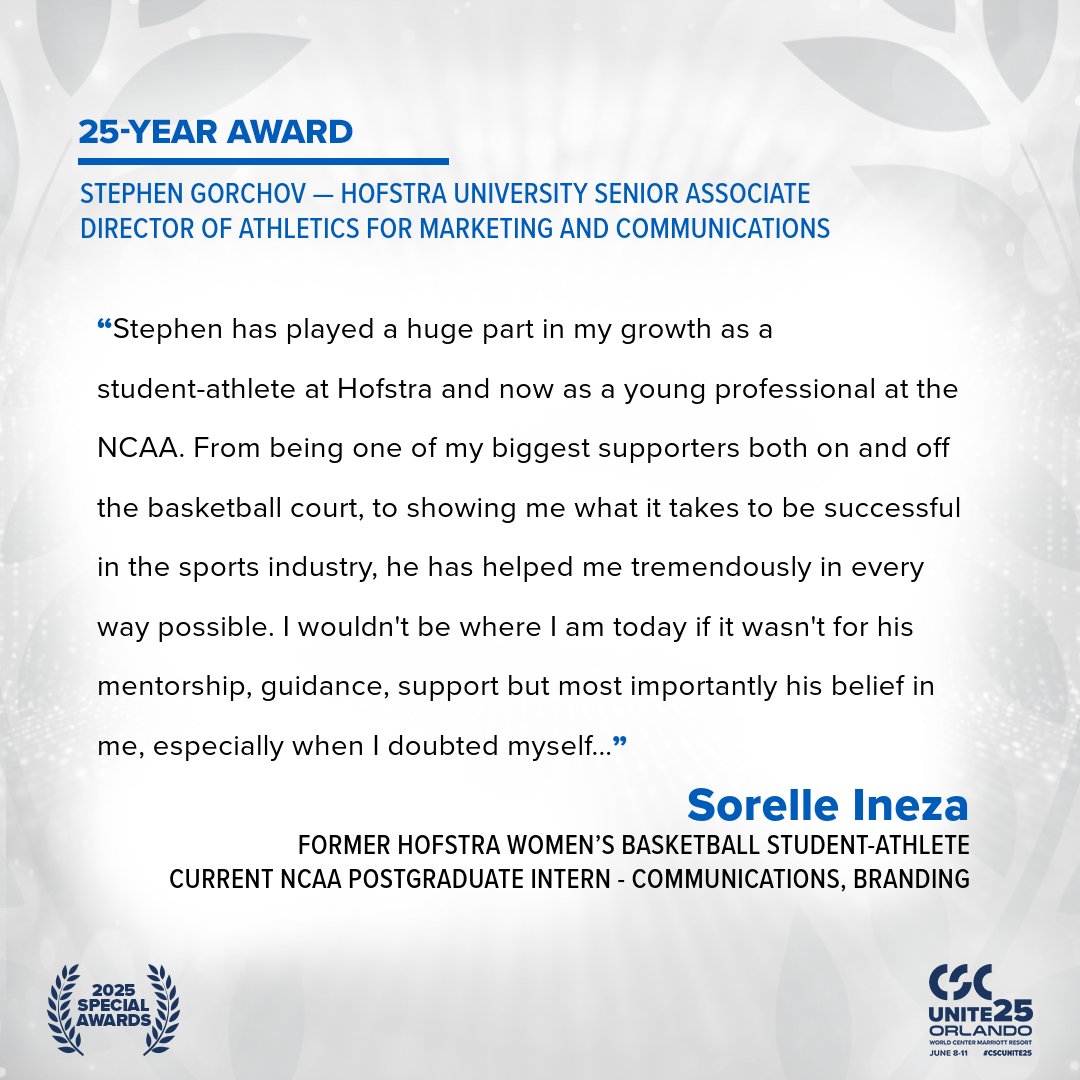 25-YEAR AWARD

STEPHEN GORCHOV — HOFSTRA UNIVERSITY SENIOR ASSOCIATE DIRECTOR OF ATHLETICS FOR MARKETING AND COMMUNICATIONS

“Stephen has played a huge part in my growth as a student-athlete at Hofstra and now as a young professional at the NCAA. From being one of my biggest supporters both on and off the basketball court, to showing me what it takes to be successful in the sports industry, he has helped me tremendously in every way possible. I wouldn't be where I am today if it wasn't for his mentorship, guidance, support but most importantly his belief in me, especially when I doubted myself...”

Sorelle Ineza
FORMER HOFSTRA WOMEN’S BASKETBALL STUDENT-ATHLETE
CURRENT NCAA POSTGRADUATE INTERN - COMMUNICATIONS, BRANDING

2025 SPECIAL AWARDS

CSC
UNITE25
ORLANDO
WORLD CENTER MARRIOTT RESORT
JUNE 8-11 #CSCUNITE25